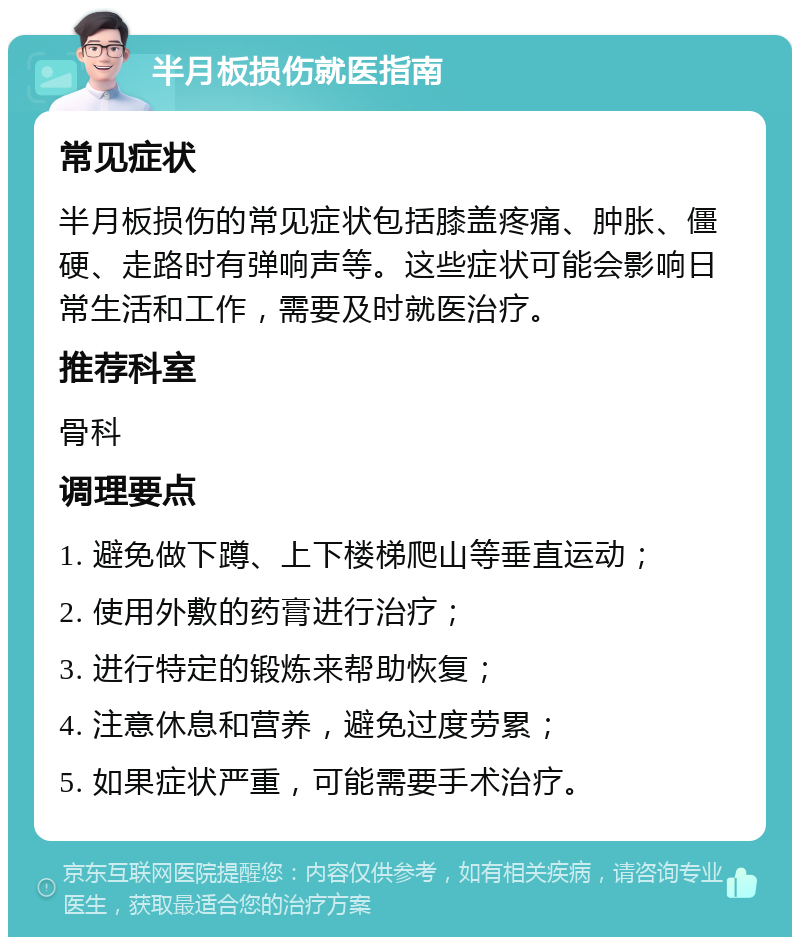 半月板损伤就医指南

常见症状

半月板损伤的常见症状包括膝盖疼痛、肿胀、僵硬、走路时有弹响声等。这些症状可能会影响日常生活和工作，需要及时就医治疗。

推荐科室

骨科

调理要点

1. 避免做下蹲、上下楼梯爬山等垂直运动；

2. 使用外敷的药膏进行治疗；

3. 进行特定的锻炼来帮助恢复；

4. 注意休息和营养，避免过度劳累；

5. 如果症状严重，可能需要手术治疗。

京东互联网医院提醒您：内容仅供参考，如有相关疾病，请咨询专业医生，获取最适合您的治疗方案